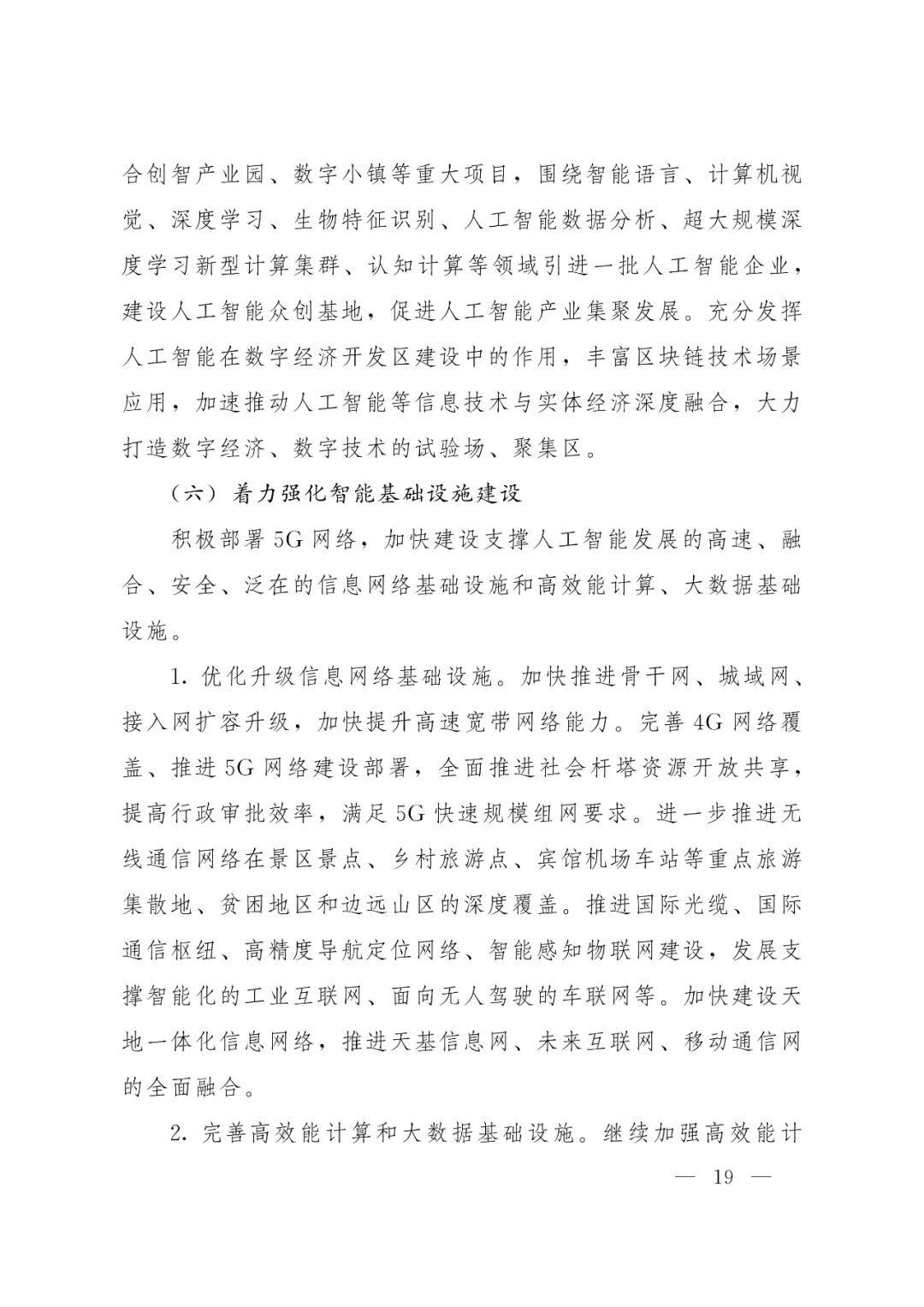 合创智产业园、数字小镇等重大项目，围绕智能语言、计算机视觉、深度学习、生物特征识别、人工智能数据分析、超大规模深度学习新型计算集群、认知计算等领域引进一批人工智能企业，建设人工智能众创基地，促进人工智能产业集聚发展。充分发挥人工智能在数字经济开发区建设中的作用，丰富区块链技术场景应用，加速推动人工智能等信息技术与实体经济深度融合，大力打造数字经济、数字技术的试验场、聚集区。

（六）着力强化智能基础设施建设

积极部署5G网络，加快建设支撑人工智能发展的高速、融合、安全、泛在的信息网络基础设施和高效能计算、大数据基础设施。

1. 优化升级信息网络基础设施。加快推进骨干网、城域网、接入网扩容升级，加快提升高速宽带网络能力。完善4G网络覆盖、推进5G网络建设部署，全面推进社会杆塔资源开放共享，提高行政审批效率，满足5G快速规模组网要求。进一步推进无线通信网络在景区景点、乡村旅游点、宾馆机场车站等重点旅游集散地、贫困地区和边远山区的深度覆盖。推进国际光缆、国际通信枢纽、高精度导航定位网络、智能感知物联网建设，发展支撑智能化的工业互联网、面向无人驾驶的车联网等。加快建设天地一体化信息网络，推进天基信息网、未来互联网、移动通信网的全面融合。

2. 完善高效能计算和大数据基础设施。继续加强高效能计

— 19 —